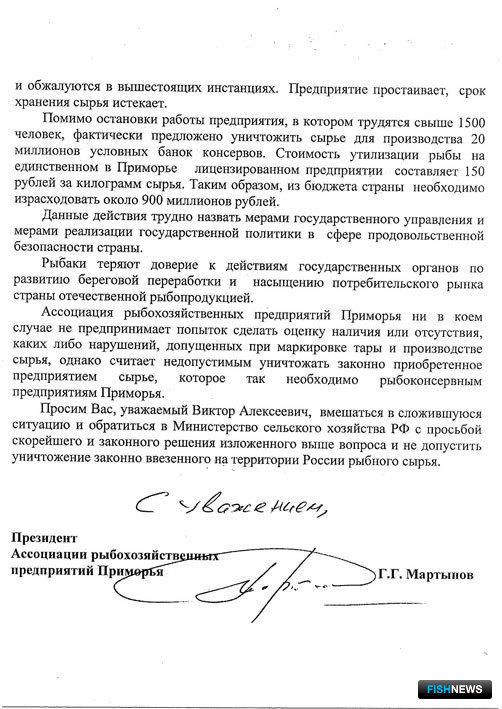 и обжалуются в вышестоящих инстанциях. Предприятие простаивает, срок хранения сырья истекает.

Помимо остановки работы предприятия, в котором трудятся свыше 1500 человек, фактически предложено уничтожить сырье для производства 20 миллионов условных банок консервов. Стоимость утилизации рыбы на единственном в Приморье лицензированном предприятии составляет 150 рублей за килограмм сырья. Таким образом, из бюджета страны необходимо израсходовать около 900 миллионов рублей.

Данные действия трудно назвать мерами государственного управления и мерами реализации государственной политики в сфере продовольственной безопасности страны.

Рыбаки теряют доверие к действиям государственных органов по развитию береговой переработки и насыщению потребительского рынка страны отечественной рыбопродукцией.

Ассоциация рыбохозяйственных предприятий Приморья ни в коем случае не предпринимает попыток сделать оценку наличия или отсутствия, каких либо нарушений, допущенных при маркировке тары и производстве сырья, однако считает недопустимым уничтожать законно приобретенное предприятием сырье, которое так необходимо рыбоконсервным предприятиям Приморья.

Просим Вас, уважаемый Виктор Алексеевич, вмешаться в сложившуюся ситуацию и обратиться в Министерство сельского хозяйства РФ с просьбой скорейшего и законного решения изложенного выше вопроса и не допустить уничтожение законно ввезенного на территории России рыбного сырья.

С уважением,

Президент
Ассоциации рыбохозяйственных
предприятий Приморья Г.Г. Мартынов

FISHNEWS